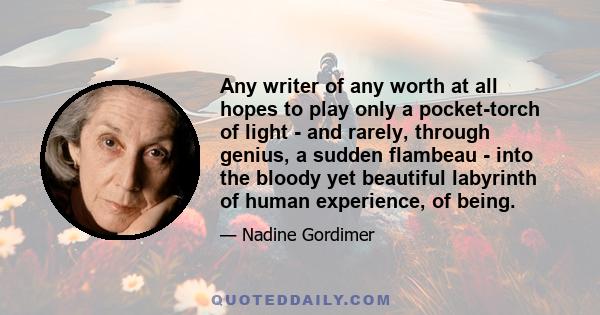 Any writer of any worth at all hopes to play only a pocket-torch of light - and rarely, through genius, a sudden flambeau - into the bloody yet beautiful labyrinth of human experience, of being.

— Nadine Gordimer

QUOTEDDAILY.COM